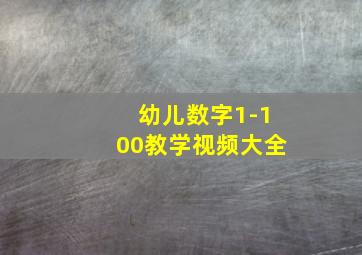 幼儿数字1-100教学视频大全